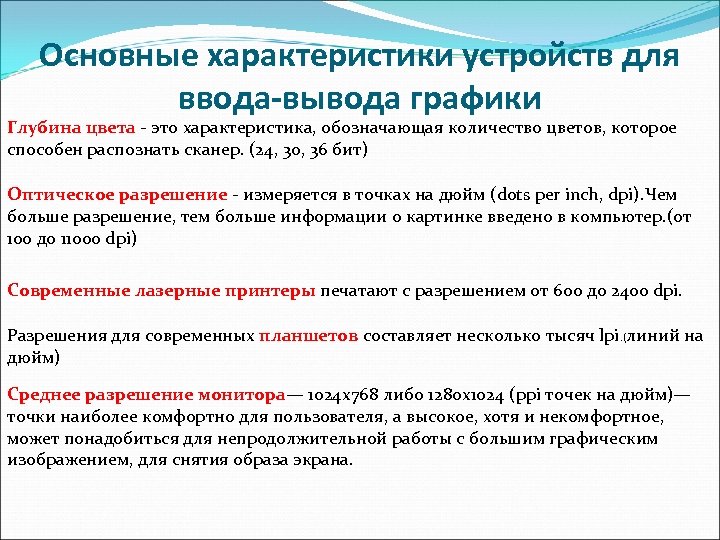 Основные характеристики устройств для ввода-вывода графики

Глубина цвета - это характеристика, обозначающая количество цветов, которое способен распознать сканер. (24, 30, 36 бит)

Оптическое разрешение - измеряется в точках на дюйм (dots per inch, dpi).Чем больше разрешение, тем больше информации о картинке введено в компьютер.(от 100 до 11000 dpi)

Современные лазерные принтеры печатают с разрешением от 600 до 2400 dpi.

Разрешения для современных планшетов составляет несколько тысяч lpi.(линий на дюйм)

Среднее разрешение монитора— 1024x768 либо 1280x1024 (ppi точек на дюйм)— точки наиболее комфортно для пользователя, а высокое, хотя и некомфортное, может понадобиться для непродолжительной работы с большим графическим изображением, для снятия образа экрана.